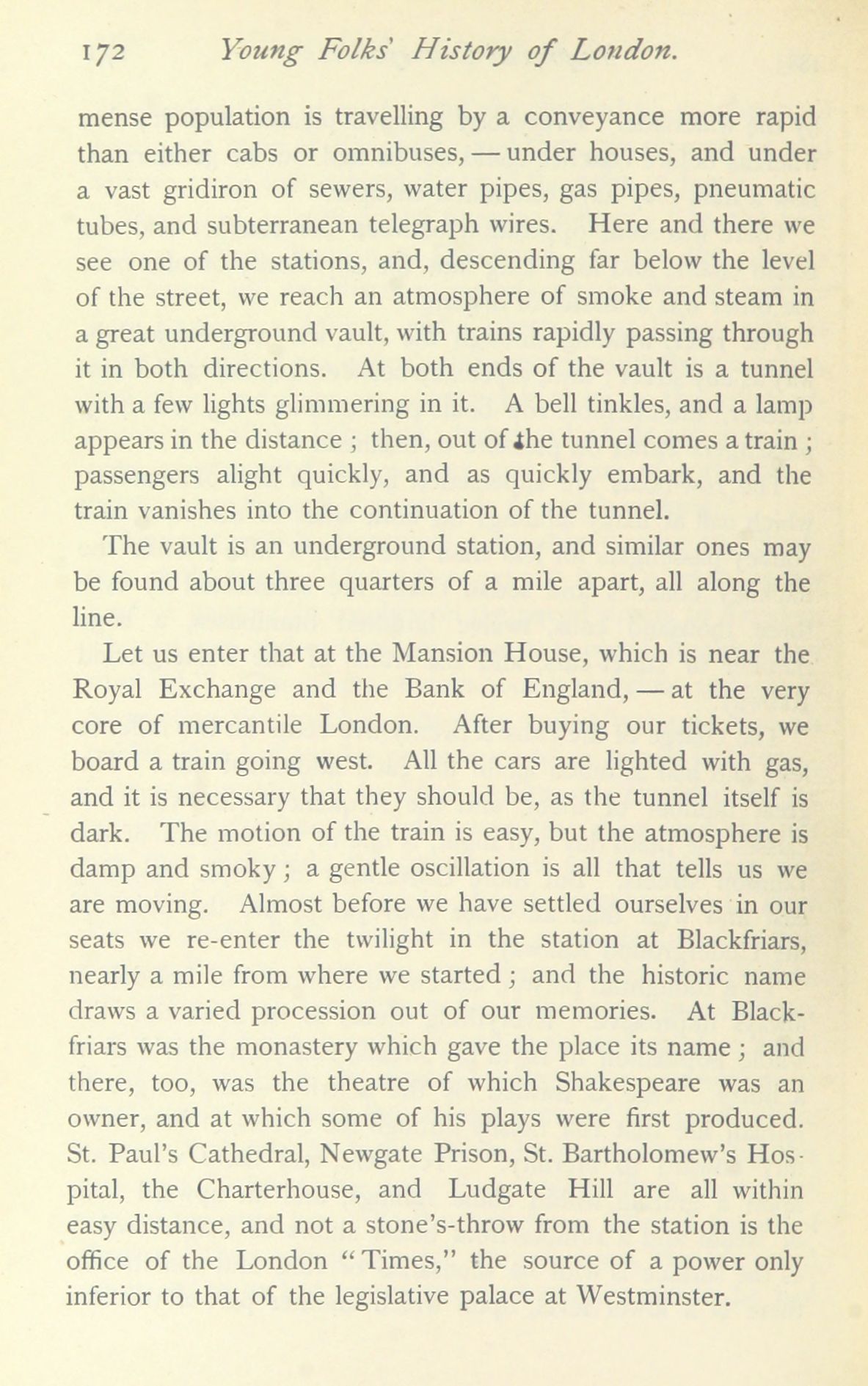 172 Young Folks' History of London.

mense population is travelling by a conveyance more rapid than either cabs or omnibuses, — under houses, and under a vast gridiron of sewers, water pipes, gas pipes, pneumatic tubes, and subterranean telegraph wires. Here and there we see one of the stations, and, descending far below the level of the street, we reach an atmosphere of smoke and steam in a great underground vault, with trains rapidly passing through it in both directions. At both ends of the vault is a tunnel with a few lights glimmering in it. A bell tinkles, and a lamp appears in the distance ; then, out of the tunnel comes a train ; passengers alight quickly, and as quickly embark, and the train vanishes into the continuation of the tunnel.

The vault is an underground station, and similar ones may be found about three quarters of a mile apart, all along the line.

Let us enter that at the Mansion House, which is near the Royal Exchange and the Bank of England, — at the very core of mercantile London. After buying our tickets, we board a train going west. All the cars are lighted with gas, and it is necessary that they should be, as the tunnel itself is dark. The motion of the train is easy, but the atmosphere is damp and smoky ; a gentle oscillation is all that tells us we are moving. Almost before we have settled ourselves in our seats we re-enter the twilight in the station at Blackfriars, nearly a mile from where we started ; and the historic name draws a varied procession out of our memories. At Blackfriars was the monastery which gave the place its name ; and there, too, was the theatre of which Shakespeare was an owner, and at which some of his plays were first produced. St. Paul's Cathedral, Newgate Prison, St. Bartholomew's Hospital, the Charterhouse, and Ludgate Hill are all within easy distance, and not a stone's-throw from the station is the office of the London "Times," the source of a power only inferior to that of the legislative palace at Westminster.